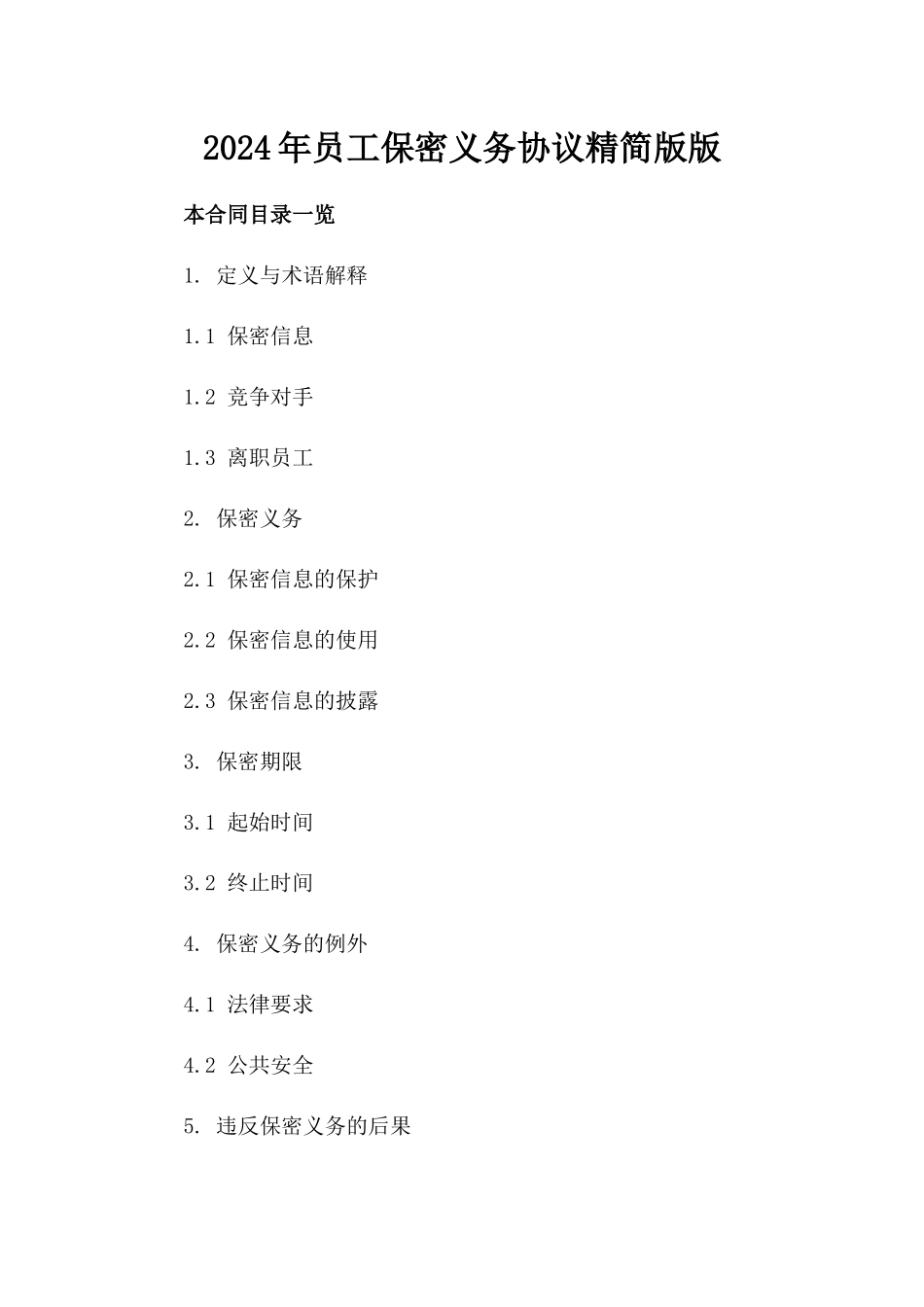 2024年员工保密义务协议精简版版

本合同目录一览

1. 定义与术语解释

1.1 保密信息

1.2 竞争对手

1.3 离职员工

2. 保密义务

2.1 保密信息的保护

2.2 保密信息的使用

2.3 保密信息的披露

3. 保密期限

3.1 起始时间

3.2 终止时间

4. 保密义务的例外

4.1 法律要求

4.2 公共安全

5. 违反保密义务的后果